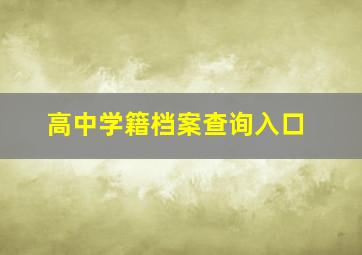 高中学籍档案查询入口